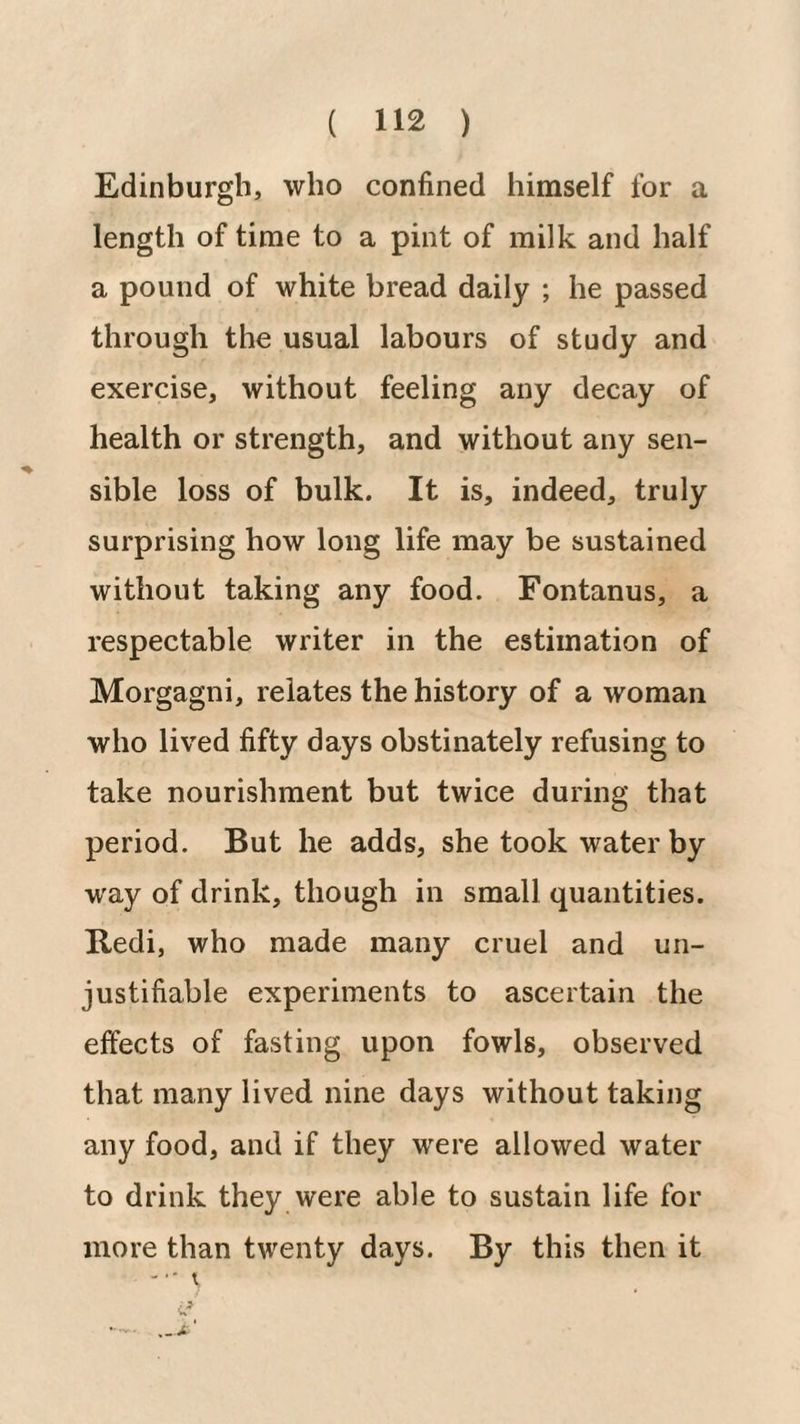 ( 112 )

Edinburgh, who confined himself for a length of time to a pint of milk and half a pound of white bread daily ; he passed through the usual labours of study and exercise, without feeling any decay of health or strength, and without any sensible loss of bulk. It is, indeed, truly surprising how long life may be sustained without taking any food. Fontanus, a respectable writer in the estimation of Morgagni, relates the history of a woman who lived fifty days obstinately refusing to take nourishment but twice during that period. But he adds, she took water by way of drink, though in small quantities. Redi, who made many cruel and unjustifiable experiments to ascertain the effects of fasting upon fowls, observed that many lived nine days without taking any food, and if they were allowed water to drink they were able to sustain life for more than twenty days. By this then it